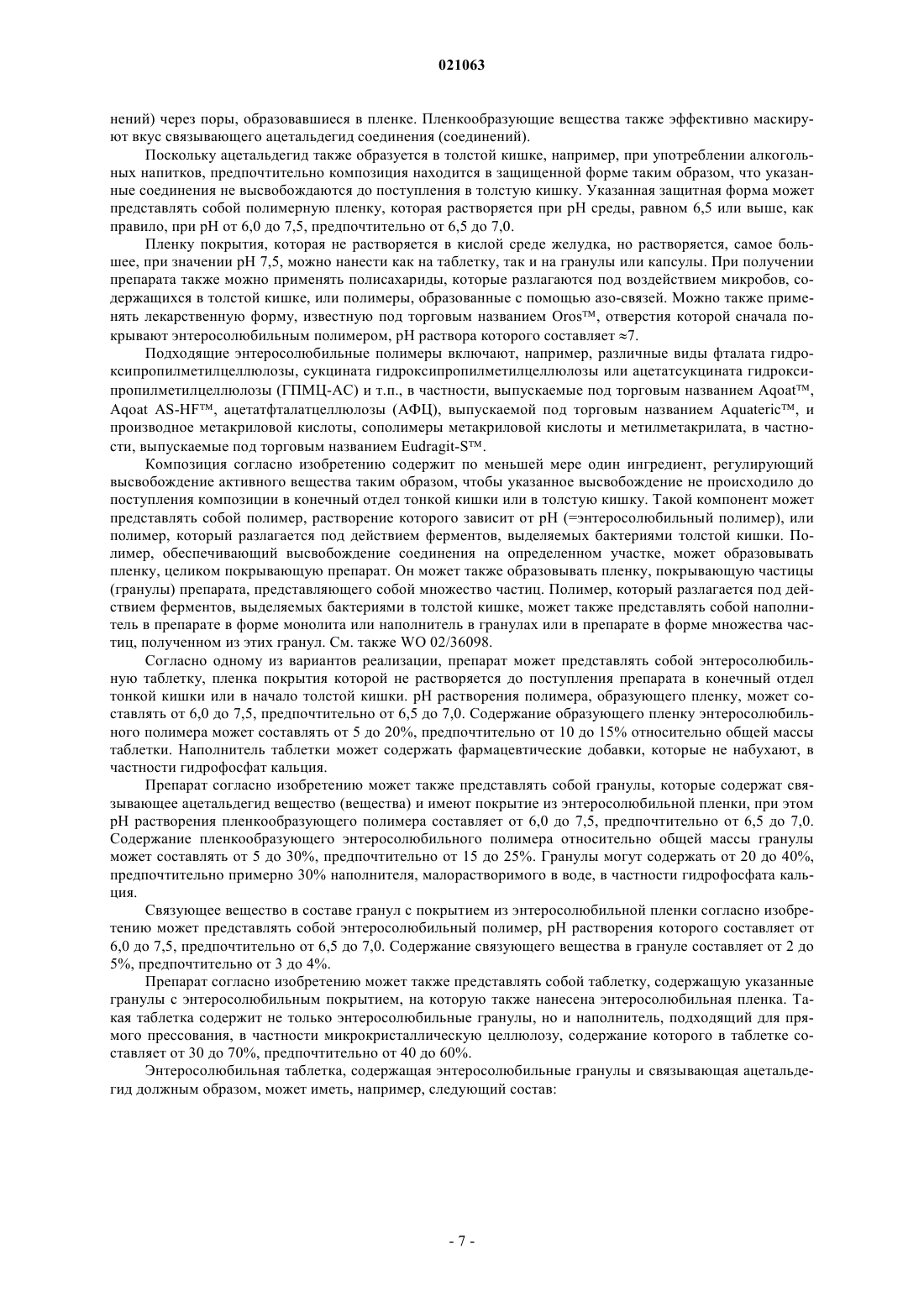 021063

нений) через поры, образовавшиеся в пленке. Пленкообразующие вещества также эффективно маскируют вкус связывающего ацетальдегид соединения (соединений).

Поскольку ацетальдегид также образуется в толстой кишке, например, при употреблении алкогольных напитков, предпочтительно композиция находится в защищенной форме таким образом, что указанные соединения не высвобождаются до поступления в толстую кишку. Указанная защитная форма может представлять собой полимерную пленку, которая растворяется при pH среды, равном 6,5 или выше, как правило, при pH от 6,0 до 7,5, предпочтительно от 6,5 до 7,0.

Пленку покрытия, которая не растворяется в кислой среде желудка, но растворяется, самое большее, при значении pH 7,5, можно нанести как на таблетку, так и на гранулы или капсулы. При получении препарата также можно применять полисахариды, которые разлагаются под воздействием микробов, содержащихся в толстой кишке, или полимеры, образованные с помощью азо-связей. Можно также применять лекарственную форму, известную под торговым названием Oros™, отверстия которой сначала покрывают энтеросолюбильным полимером, pH раствора которого составляет ≈7.

Подходящие энтеросолюбильные полимеры включают, например, различные виды фталата гидроксипропилметилцеллюлозы, сукцината гидроксипропилметилцеллюлозы или ацетатсукцината гидроксипропилметилцеллюлозы (ГПМЦ-АС) и т.п., в частности, выпускаемые под торговым названием Aqoat™, Aqoat AS-HF™, ацетатфталатцеллюлозы (АФЦ), выпускаемой под торговым названием Aquateric™, и производное метакриловой кислоты, сополимеры метакриловой кислоты и метилметакрилата, в частности, выпускаемые под торговым названием Eudragit-S™.

Композиция согласно изобретению содержит по меньшей мере один ингредиент, регулирующий высвобождение активного вещества таким образом, чтобы указанное высвобождение не происходило до поступления композиции в конечный отдел тонкой кишки или в толстую кишку. Такой компонент может представлять собой полимер, растворение которого зависит от pH (=энтеросолюбильный полимер), или полимер, который разлагается под действием ферментов, выделяемых бактериями толстой кишки. Полимер, обеспечивающий высвобождение соединения на определенном участке, может образовывать пленку, целиком покрывающую препарат. Он может также образовывать пленку, покрывающую частицы (гранулы) препарата, представляющего собой множество частиц. Полимер, который разлагается под действием ферментов, выделяемых бактериями в толстой кишке, может также представлять собой наполнитель в препарате в форме монолита или наполнитель в гранулах или в препарате в форме множества частиц, полученном из этих гранул. См. также WO 02/36098.

Согласно одному из вариантов реализации, препарат может представлять собой энтеросолюбильную таблетку, пленка покрытия которой не растворяется до поступления препарата в конечный отдел тонкой кишки или в начало толстой кишки. pH растворения полимера, образующего пленку, может составлять от 6,0 до 7,5, предпочтительно от 6,5 до 7,0. Содержание образующего пленку энтеросолюбильного полимера может составлять от 5 до 20%, предпочтительно от 10 до 15% относительно общей массы таблетки. Наполнитель таблетки может содержать фармацевтические добавки, которые не набухают, в частности гидрофосфат кальция.

Препарат согласно изобретению может также представлять собой гранулы, которые содержат связывающее ацетальдегид вещество (вещества) и имеют покрытие из энтеросолюбильной пленки, при этом pH растворения пленкообразующего полимера составляет от 6,0 до 7,5, предпочтительно от 6,5 до 7,0. Содержание пленкообразующего энтеросолюбильного полимера относительно общей массы гранулы может составлять от 5 до 30%, предпочтительно от 15 до 25%. Гранулы могут содержать от 20 до 40%, предпочтительно примерно 30% наполнителя, малорастворимого в воде, в частности гидрофосфата кальция.

Связующее вещество в составе гранул с покрытием из энтеросолюбильной пленки согласно изобретению может представлять собой энтеросолюбильный полимер, pH растворения которого составляет от 6,0 до 7,5, предпочтительно от 6,5 до 7,0. Содержание связующего вещества в грануле составляет от 2 до 5%, предпочтительно от 3 до 4%.

Препарат согласно изобретению может также представлять собой таблетку, содержащую указанные гранулы с энтеросолюбильным покрытием, на которую также нанесена энтеросолюбильная пленка. Такая таблетка содержит не только энтеросолюбильные гранулы, но и наполнитель, подходящий для прямого прессования, в частности микрокристаллическую целлюлозу, содержание которого в таблетке составляет от 30 до 70%, предпочтительно от 40 до 60%.

Энтеросолюбильная таблетка, содержащая энтеросолюбильные гранулы и связывающая ацетальдегид должным образом, может иметь, например, следующий состав:

- 7 -